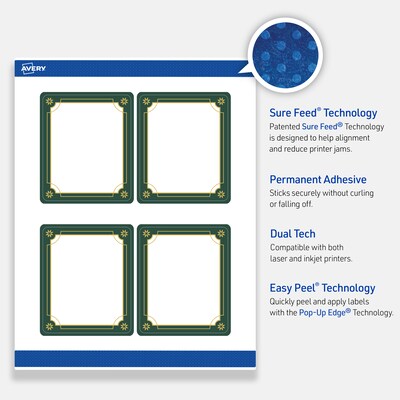 AVERY

Sure Feed® Technology
Patented Sure Feed® Technology is designed to help alignment and reduce printer jams.

Permanent Adhesive
Sticks securely without curling or falling off.

Dual Tech
Compatible with both laser and inkjet printers.

Easy Peel® Technology
Quickly peel and apply labels with the Pop-Up Edge® Technology.